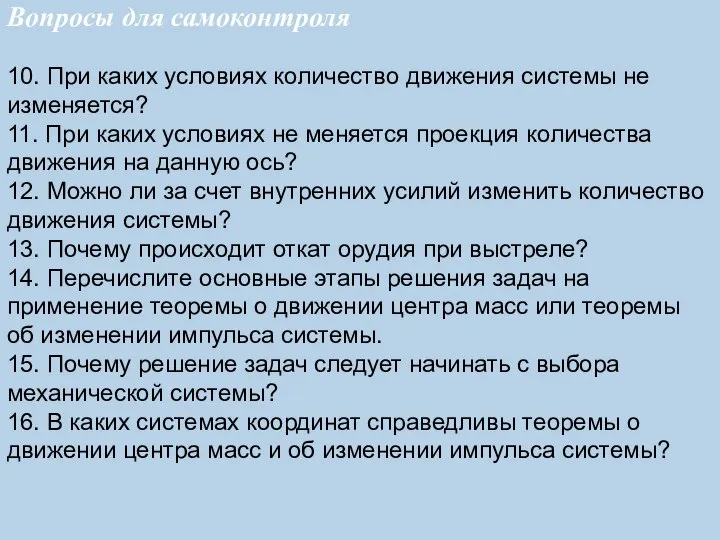 Вопросы для самоконтроля

10. При каких условиях количество движения системы не изменяется?
11. При каких условиях не меняется проекция количества движения на данную ось?
12. Можно ли за счет внутренних усилий изменить количество движения системы?
13. Почему происходит откат орудия при выстреле?
14. Перечислите основные этапы решения задач на применение теоремы о движении центра масс или теоремы об изменении импульса системы.
15. Почему решение задач следует начинать с выбора механической системы?
16. В каких системах координат справедливы теоремы о движении центра масс и об изменении импульса системы?